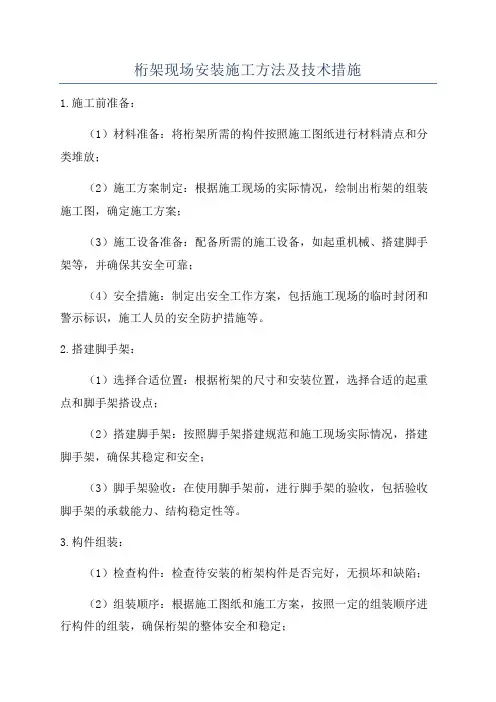 桁架现场安装施工方法及技术措施

1.施工前准备：

（1）材料准备：将桁架所需的构件按照施工图纸进行材料清点和分类堆放；

（2）施工方案制定：根据施工现场的实际情况，绘制出桁架的组装施工图，确定施工方案；

（3）施工设备准备：配备所需的施工设备，如起重机械、搭建脚手架等，并确保其安全可靠；

（4）安全措施：制定出安全工作方案，包括施工现场的临时封闭和警示标识，施工人员的安全防护措施等。

2.搭建脚手架：

（1）选择合适位置：根据桁架的尺寸和安装位置，选择合适的起重点和脚手架搭设点；

（2）搭建脚手架：按照脚手架搭建规范和施工现场实际情况，搭建脚手架，确保其稳定和安全；

（3）脚手架验收：在使用脚手架前，进行脚手架的验收，包括验收脚手架的承载能力、结构稳定性等。

3.构件组装：

（1）检查构件：检查待安装的桁架构件是否完好，无损坏和缺陷；

（2）组装顺序：根据施工图纸和施工方案，按照一定的组装顺序进行构件的组装，确保桁架的整体安全和稳定；